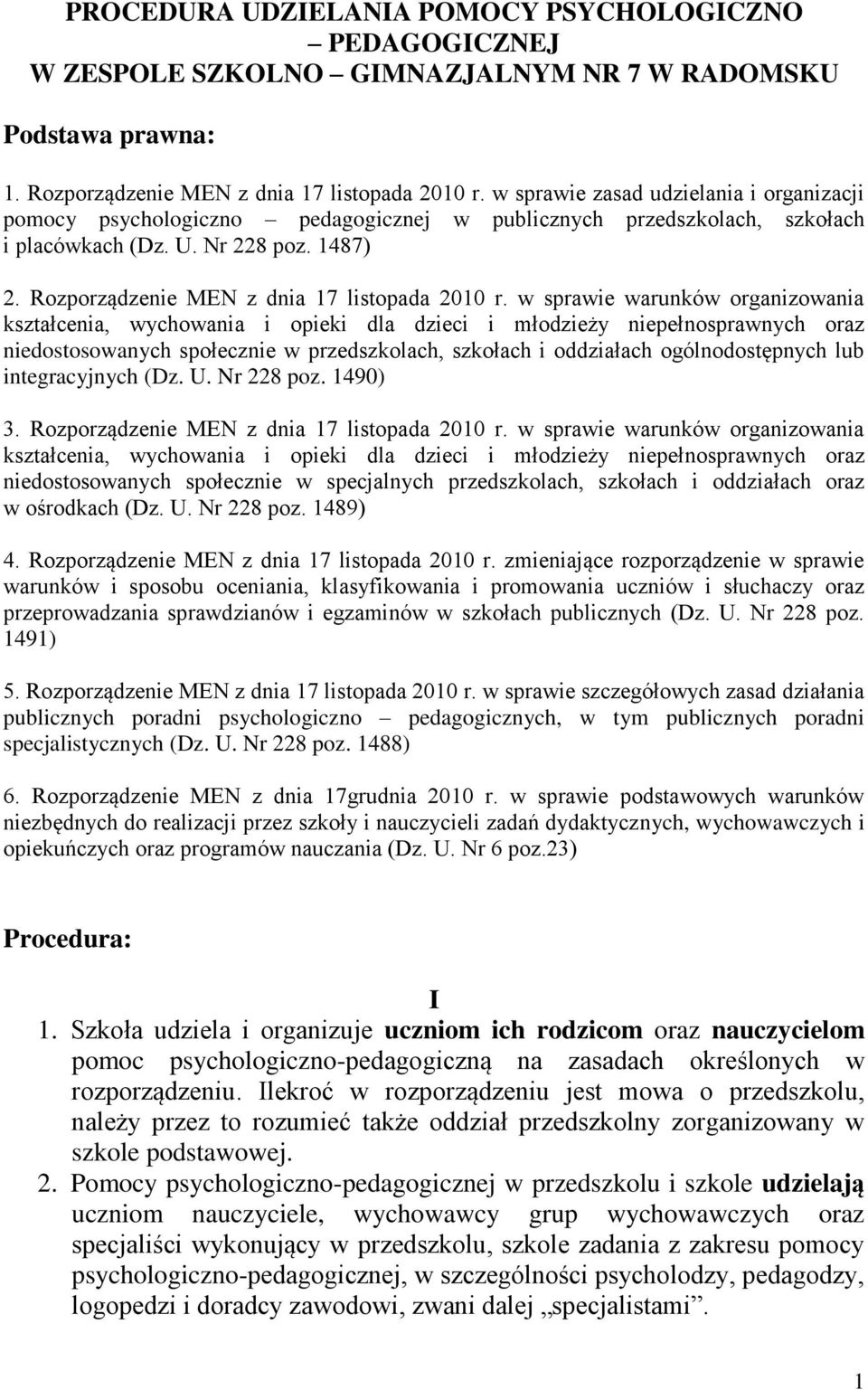 PROCEDURA UDZIELANIA POMOCY PSYCHOLOGICZNO – PEDAGOGICZNEJ
W ZESPOLE SZKOLNO GIMNAZJALNYM NR 7 W RADOMSKU

Podstawa prawna:

1. Rozporządzenie MEN z dnia 17 listopada 2010 r. w sprawie zasad udzielania i organizacji pomocy psychologiczno – pedagogicznej w publicznych przedszkolach, szkołach i placówkach (Dz. U. Nr 228 poz. 1487)

2. Rozporządzenie MEN z dnia 17 listopada 2010 r. w sprawie warunków organizowania kształcenia, wychowania i opieki dla dzieci i młodzieży niepełnosprawnych oraz niedostosowanych społecznie w przedszkolach, szkołach i oddziałach ogólnodostępnych lub integracyjnych (Dz. U. Nr 228 poz. 1490)

3. Rozporządzenie MEN z dnia 17 listopada 2010 r. w sprawie warunków organizowania kształcenia, wychowania i opieki dla dzieci i młodzieży niepełnosprawnych oraz niedostosowanych społecznie w specjalnych przedszkolach, szkołach i oddziałach oraz w ośrodkach (Dz. U. Nr 228 poz. 1489)

4. Rozporządzenie MEN z dnia 17 listopada 2010 r. zmieniające rozporządzenie w sprawie warunków i sposobu oceniania, klasyfikowania i promowania uczniów i słuchaczy oraz przeprowadzania sprawdzianów i egzaminów w szkołach publicznych (Dz. U. Nr 228 poz. 1491)

5. Rozporządzenie MEN z dnia 17 listopada 2010 r. w sprawie szczegółowych zasad działania publicznych poradni psychologiczno – pedagogicznych, w tym publicznych poradni specjalistycznych (Dz. U. Nr 228 poz. 1488)

6. Rozporządzenie MEN z dnia 17grudnia 2010 r. w sprawie podstawowych warunków niezbędnych do realizacji przez szkoły i nauczycieli zadań dydaktycznych, wychowawczych i opiekuńczych oraz programów nauczania (Dz. U. Nr 6 poz.23)

Procedura:

I

1. Szkoła udziela i organizuje uczniom ich rodzicom oraz nauczycielom pomoc psychologiczno-pedagogiczną na zasadach określonych w rozporządzeniu. Ilekroć w rozporządzeniu jest mowa o przedszkolu, należy przez to rozumieć także oddział przedszkolny zorganizowany w szkole podstawowej.

2. Pomocy psychologiczno-pedagogicznej w przedszkolu i szkole udzielają uczniom nauczyciele, wychowawcy grup wychowawczych oraz specjaliści wykonujący w przedszkolu, szkole zadania z zakresu pomocy psychologiczno-pedagogicznej, w szczególności psycholodzy, pedagodzy, logopedzi i doradcy zawodowi, zwani dalej „specjalistami”.

1